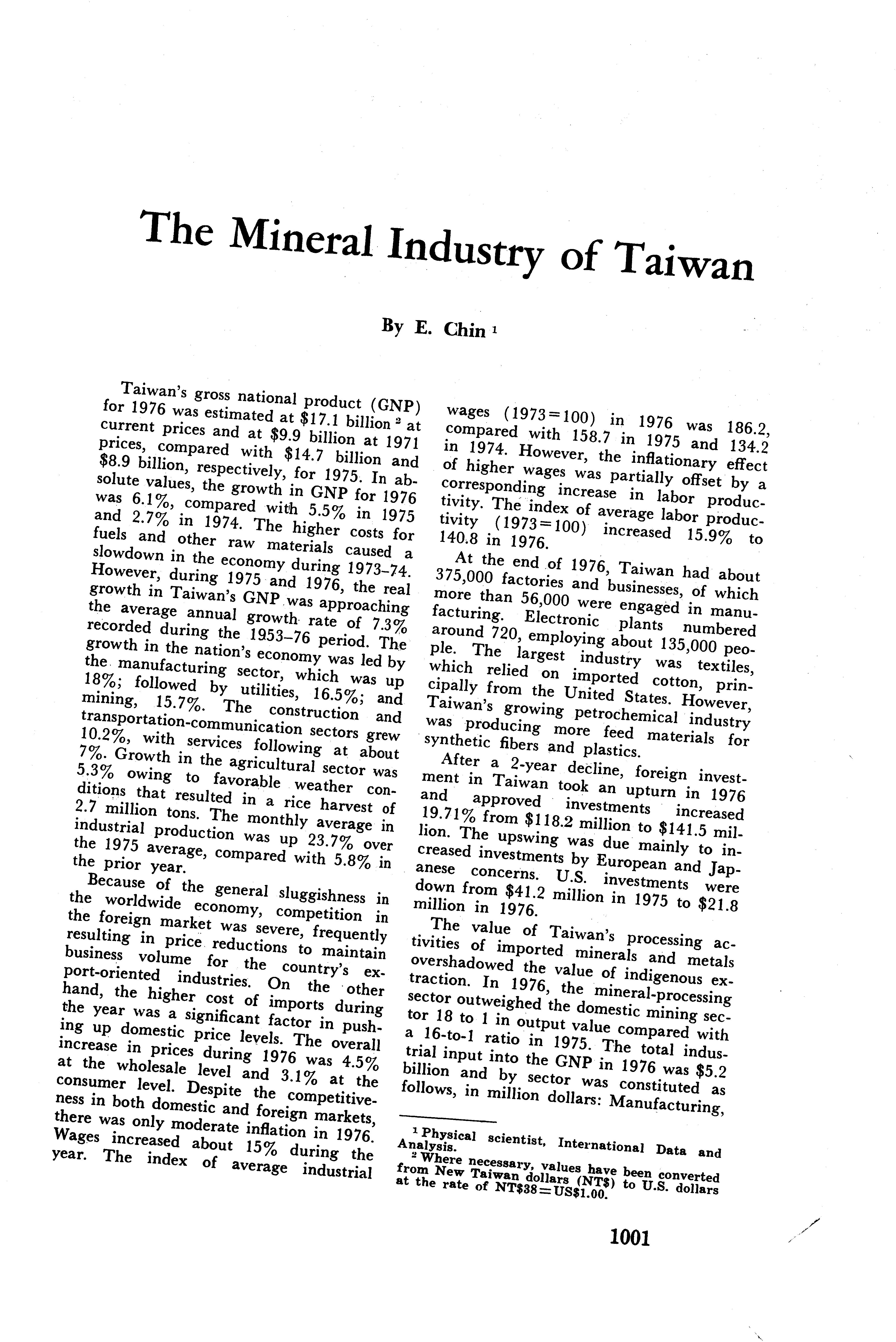 The Mineral Industry of Taiwan

By E. Chin $^1$

Taiwan's gross national product (GNP) for 1976 was estimated at \$17.1 billion $^2$ at current prices and at \$9.9 billion at 1971 prices, compared with \$14.7 billion and \$8.9 billion, respectively, for 1975. In absolute values, the growth in GNP for 1976 was 6.1%, compared with 5.5% in 1975 and 2.7% in 1974. The higher costs for fuels and other raw materials caused a slowdown in the economy during 1973–74. However, during 1975 and 1976, the real growth in Taiwan's GNP was approaching the average annual growth rate of 7.3% recorded during the 1953–76 period. The growth in the nation's economy was led by the manufacturing sector, which was up 18%; followed by utilities, 16.5%; and mining, 15.7%. The construction and transportation-communication sectors grew 10.2%, with services following at about 7%. Growth in the agricultural sector was 5.3% owing to favorable weather conditions that resulted in a rice harvest of 2.7 million tons. The monthly average in industrial production was up 23.7% over the 1975 average, compared with 5.8% in the prior year.

Because of the general sluggishness in the worldwide economy, competition in the foreign market was severe, frequently resulting in price reductions to maintain business volume for the country's export-oriented industries. On the other hand, the higher cost of imports during the year was a significant factor in pushing up domestic price levels. The overall increase in prices during 1976 was 4.5% at the wholesale level and 3.1% at the consumer level. Despite the competitiveness in both domestic and foreign markets, there was only moderate inflation in 1976. Wages increased about 15% during the year. The index of average industrial wages (1973=100) in 1976 was 186.2, compared with 158.7 in 1975 and 134.2 in 1974. However, the inflationary effect of higher wages was partially offset by a corresponding increase in labor productivity. The index of average labor productivity (1973=100) increased 15.9% to 140.8 in 1976.

At the end of 1976, Taiwan had about 375,000 factories and businesses, of which more than 56,000 were engaged in manufacturing. Electronic plants numbered around 720, employing about 135,000 people. The largest industry was textiles, which relied on imported cotton, principally from the United States. However, Taiwan's growing petrochemical industry was producing more feed materials for synthetic fibers and plastics.

After a 2-year decline, foreign investment in Taiwan took an upturn in 1976 and approved investments increased 19.71% from \$118.2 million to \$141.5 million. The upswing was due mainly to increased investments by European and Japanese concerns. U.S. investments were down from \$41.2 million in 1975 to \$21.8 million in 1976.

The value of Taiwan's processing activities of imported minerals and metals overshadowed the value of indigenous extraction. In 1976, the mineral-processing sector outweighed the domestic mining sector 18 to 1 in output value compared with a 16-to-1 ratio in 1975. The total industrial input into the GNP in 1976 was \$5.2 billion and by sector was constituted as follows, in million dollars: Manufacturing,

$^1$ Physical scientist, International Data and Analysis.
$^2$ Where necessary, values have been converted from New Taiwan dollars (NT\$) to U.S. dollars at the rate of NT\$38=US\$1.00.

1001